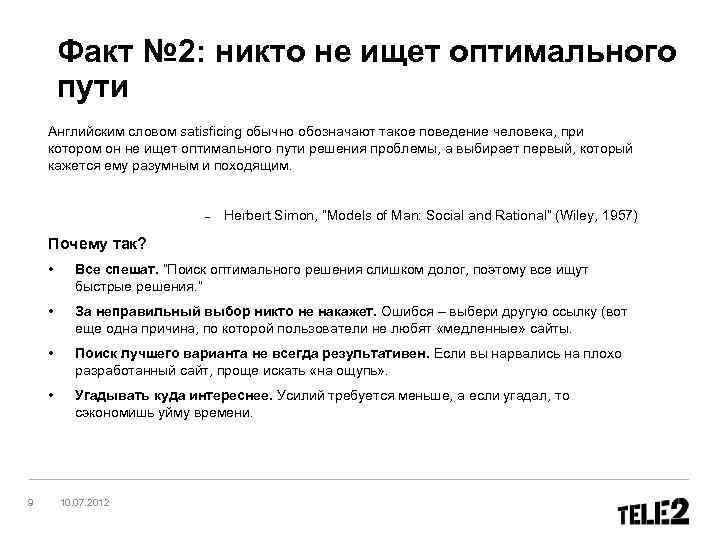 Факт №2: никто не ищет оптимального пути

Английским словом satisficing обычно обозначают такое поведение человека, при котором он не ищет оптимального пути решения проблемы, а выбирает первый, который кажется ему разумным и походящим.

– Herbert Simon, "Models of Man: Social and Rational" (Wiley, 1957)

Почему так?

• Все спешат. "Поиск оптимального решения слишком долог, поэтому все ищут быстрые решения."

• За неправильный выбор никто не накажет. Ошибся – выбери другую ссылку (вот еще одна причина, по которой пользователи не любят «медленные» сайты.

• Поиск лучшего варианта не всегда результативен. Если вы нарвались на плохо разработанный сайт, проще искать «на ощупь».

• Угадывать куда интереснее. Усилий требуется меньше, а если угадал, то сэкономишь уйму времени.

9 10.07.2012

TELE2